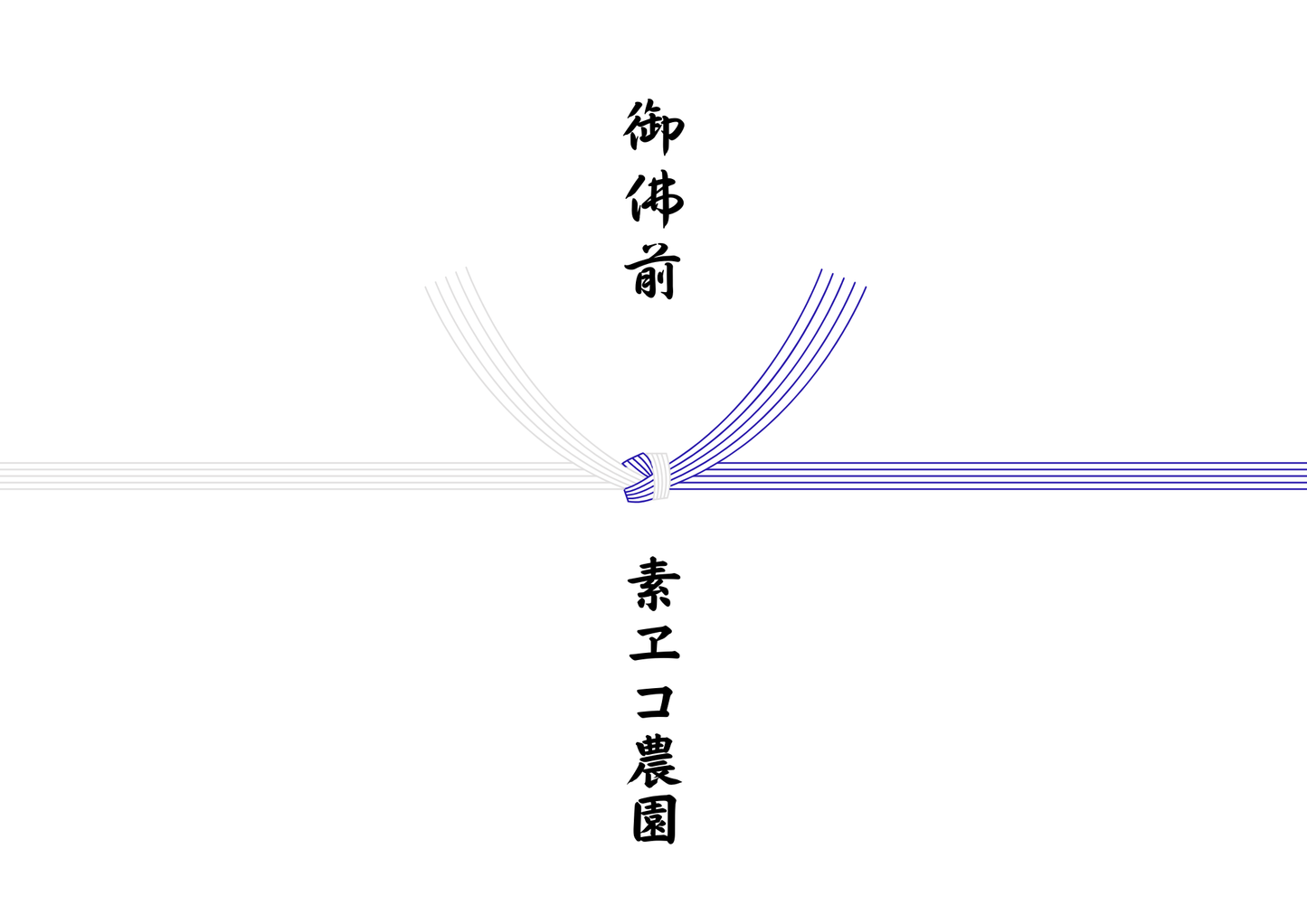 御佛前

素エコ農園